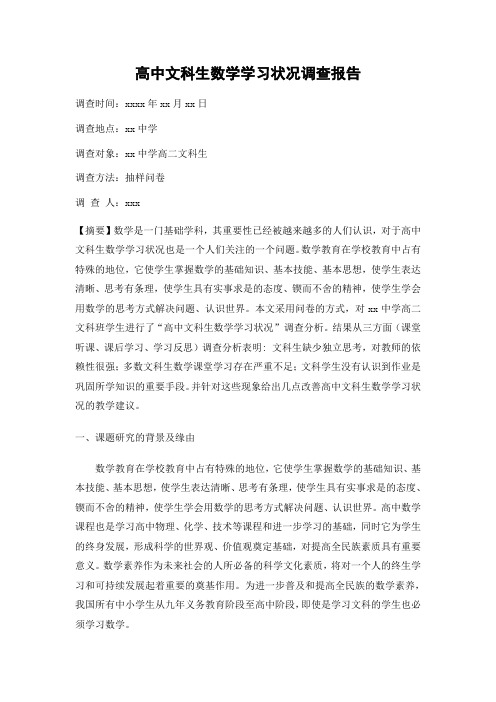 高中文科生数学学习状况调查报告

调查时间：xxxx 年 xx 月 xx 日

调查地点：xx 中学

调查对象：xx 中学高二文科生

调查方法：抽样问卷

调 查 人：xxx

【摘要】数学是一门基础学科，其重要性已经被越来越多的人们认识，对于高中文科生数学学习状况也是一个人们关注的一个问题。数学教育在学校教育中占有特殊的地位，它使学生掌握数学的基础知识、基本技能、基本思想，使学生表达清晰、思考有条理，使学生具有实事求是的态度、锲而不舍的精神，使学生学会用数学的思考方式解决问题、认识世界。本文采用问卷的方式，对 xx 中学高二文科班学生进行了“高中文科生数学学习状况”调查分析。结果从三方面（课堂听课、课后学习、学习反思）调查分析表明：文科生缺少独立思考，对教师的依赖性很强；多数文科生数学课堂学习存在严重不足；文科学生没有认识到作业是巩固所学知识的重要手段。并针对这些现象给出几点改善高中文科生数学学习状况的教学建议。

一、课题研究的背景及缘由

数学教育在学校教育中占有特殊的地位，它使学生掌握数学的基础知识、基本技能、基本思想，使学生表达清晰、思考有条理，使学生具有实事求是的态度、锲而不舍的精神，使学生学会用数学的思考方式解决问题、认识世界。高中数学课程也是学习高中物理、化学、技术等课程和进一步学习的基础，同时它为学生的终身发展，形成科学的世界观、价值观奠定基础，对提高全民族素质具有重要意义。数学素养作为未来社会的人所必备的科学文化素质，将对一个人的终生学习和可持续发展起着重要的奠基作用。为进一步普及和提高全民族的数学素养，我国所有中小学生从九年义务教育阶段至高中阶段，即使是学习文科的学生也必须学习数学。